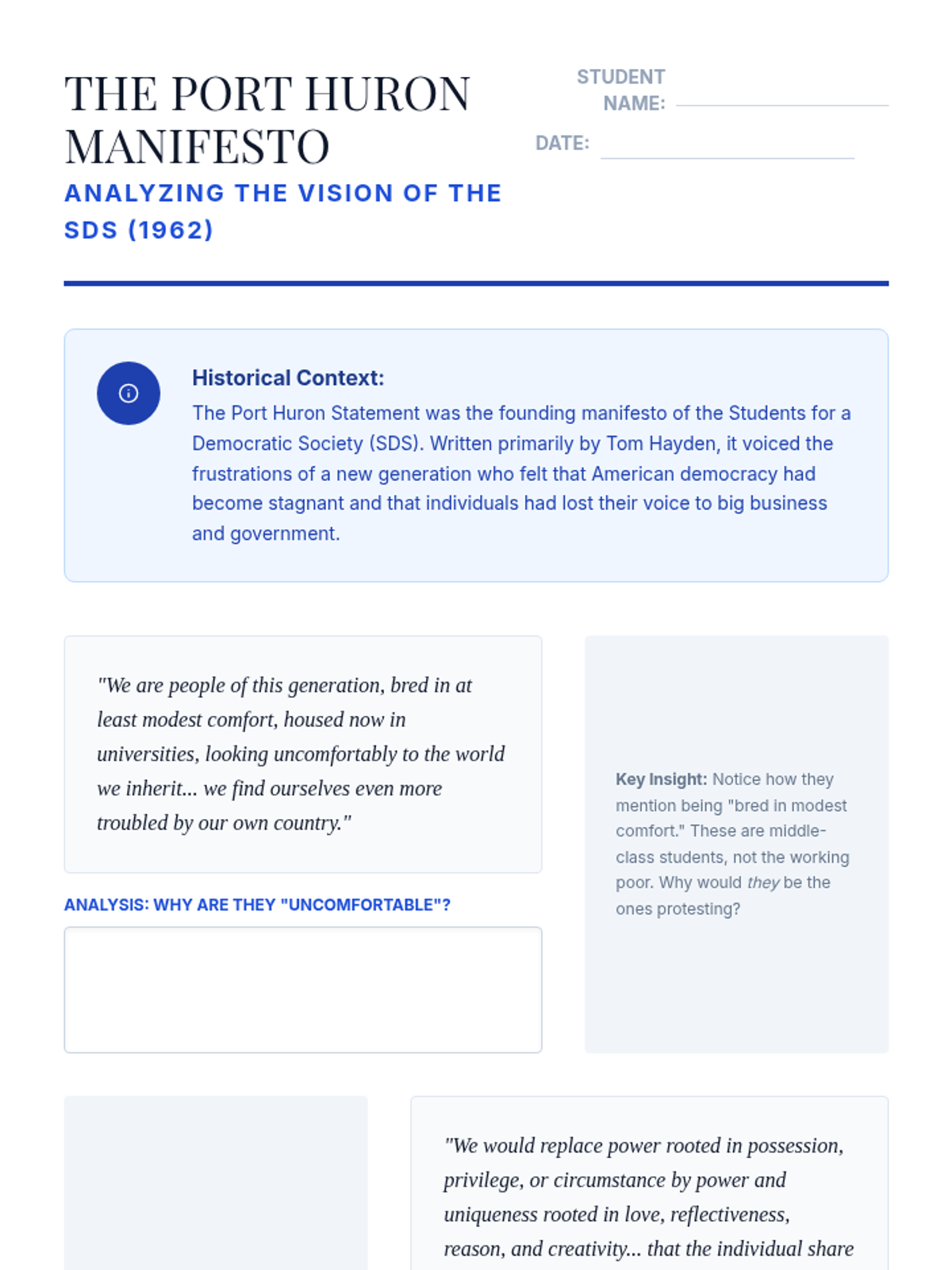 THE PORT HURON MANIFESTO

ANALYZING THE VISION OF THE SDS (1962)

STUDENT NAME:

DATE:

Historical Context:
The Port Huron Statement was the founding manifesto of the Students for a Democratic Society (SDS). Written primarily by Tom Hayden, it voiced the frustrations of a new generation who felt that American democracy had become stagnant and that individuals had lost their voice to big business and government.

"We are people of this generation, bred in at least modest comfort, housed now in universities, looking uncomfortably to the world we inherit... we find ourselves even more troubled by our own country."

ANALYSIS: WHY ARE THEY "UNCOMFORTABLE"?

Key Insight: Notice how they mention being "bred in modest comfort." These are middle-class students, not the working poor. Why would they be the ones protesting?

"We would replace power rooted in possession, privilege, or circumstance by power and uniqueness rooted in love, reflectiveness, reason, and creativity... that the individual share